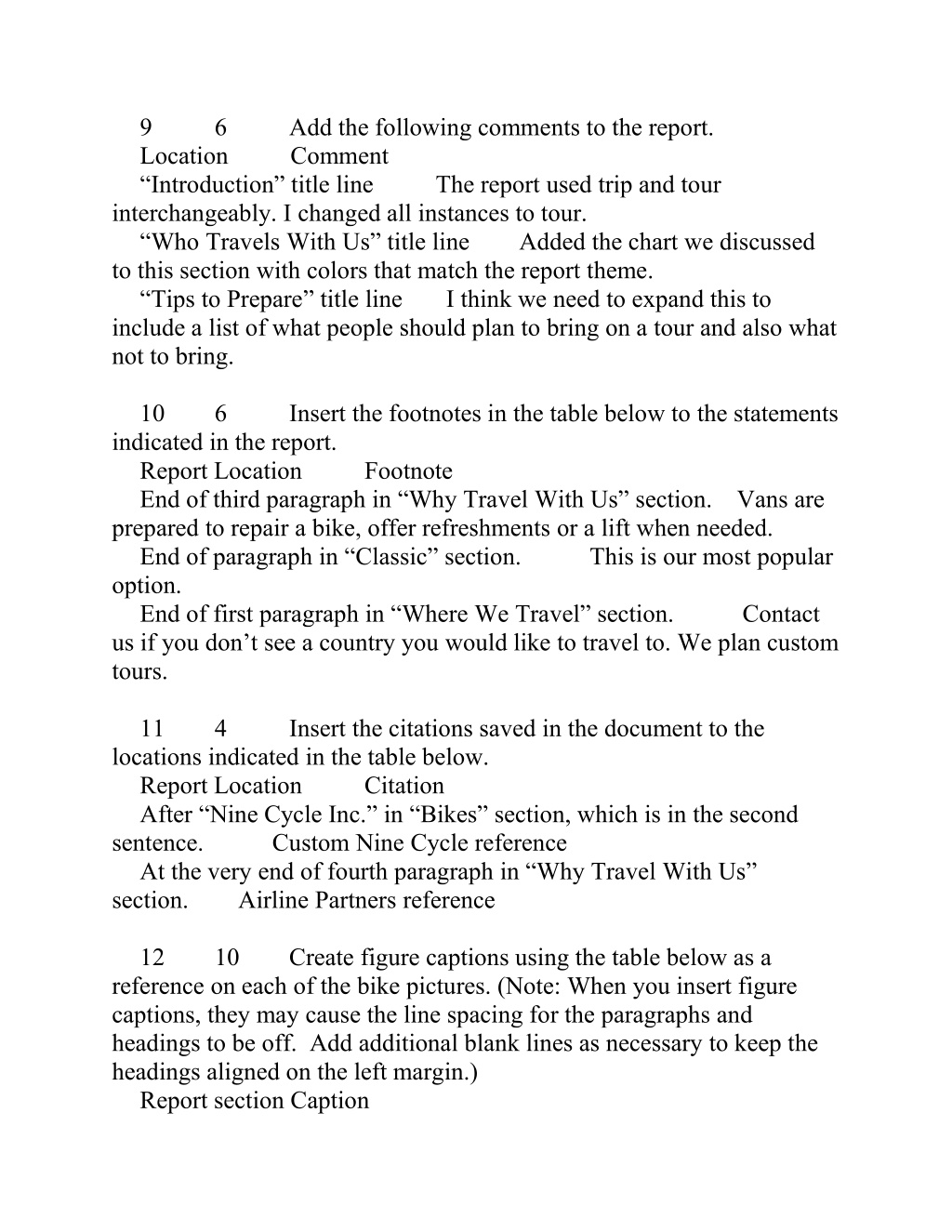 9 6 Add the following comments to the report.
Location Comment
“Introduction” title line The report used trip and tour interchangeably. I changed all instances to tour.
“Who Travels With Us” title line Added the chart we discussed to this section with colors that match the report theme.
“Tips to Prepare” title line I think we need to expand this to include a list of what people should plan to bring on a tour and also what not to bring.

10 6 Insert the footnotes in the table below to the statements indicated in the report.
Report Location Footnote
End of third paragraph in “Why Travel With Us” section. Vans are prepared to repair a bike, offer refreshments or a lift when needed.
End of paragraph in “Classic” section. This is our most popular option.
End of first paragraph in “Where We Travel” section. Contact us if you don’t see a country you would like to travel to. We plan custom tours.

11 4 Insert the citations saved in the document to the locations indicated in the table below.
Report Location Citation
After “Nine Cycle Inc.” in “Bikes” section, which is in the second sentence. Custom Nine Cycle reference
At the very end of fourth paragraph in “Why Travel With Us” section. Airline Partners reference

12 10 Create figure captions using the table below as a reference on each of the bike pictures. (Note: When you insert figure captions, they may cause the line spacing for the paragraphs and headings to be off. Add additional blank lines as necessary to keep the headings aligned on the left margin.)
Report section Caption